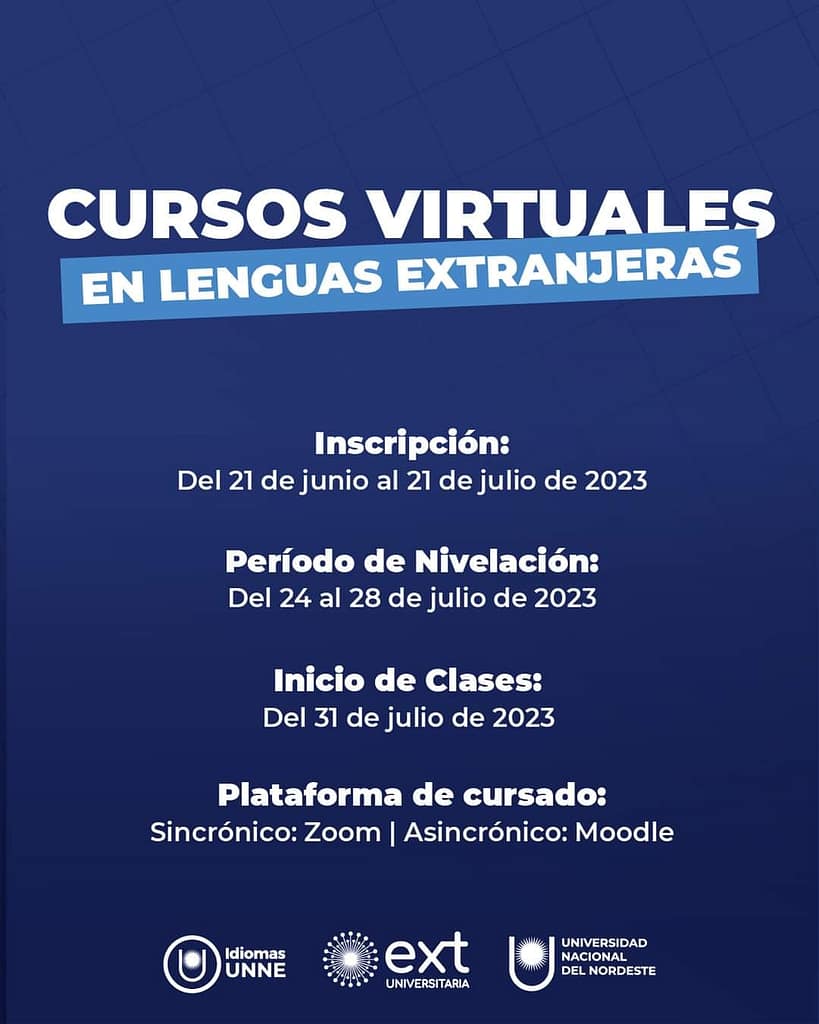 CURSOS VIRTUALES
EN LENGUAS EXTRANJERAS

Inscripción:
Del 21 de junio al 21 de julio de 2023

Período de Nivelación:
Del 24 al 28 de julio de 2023

Inicio de Clases:
Del 31 de julio de 2023

Plataforma de cursado:
Sincrónico: Zoom | Asincrónico: Moodle

Idiomas
UNNE

ext
UNIVERSITARIA

UNIVERSIDAD
NACIONAL
DEL NORDESTE